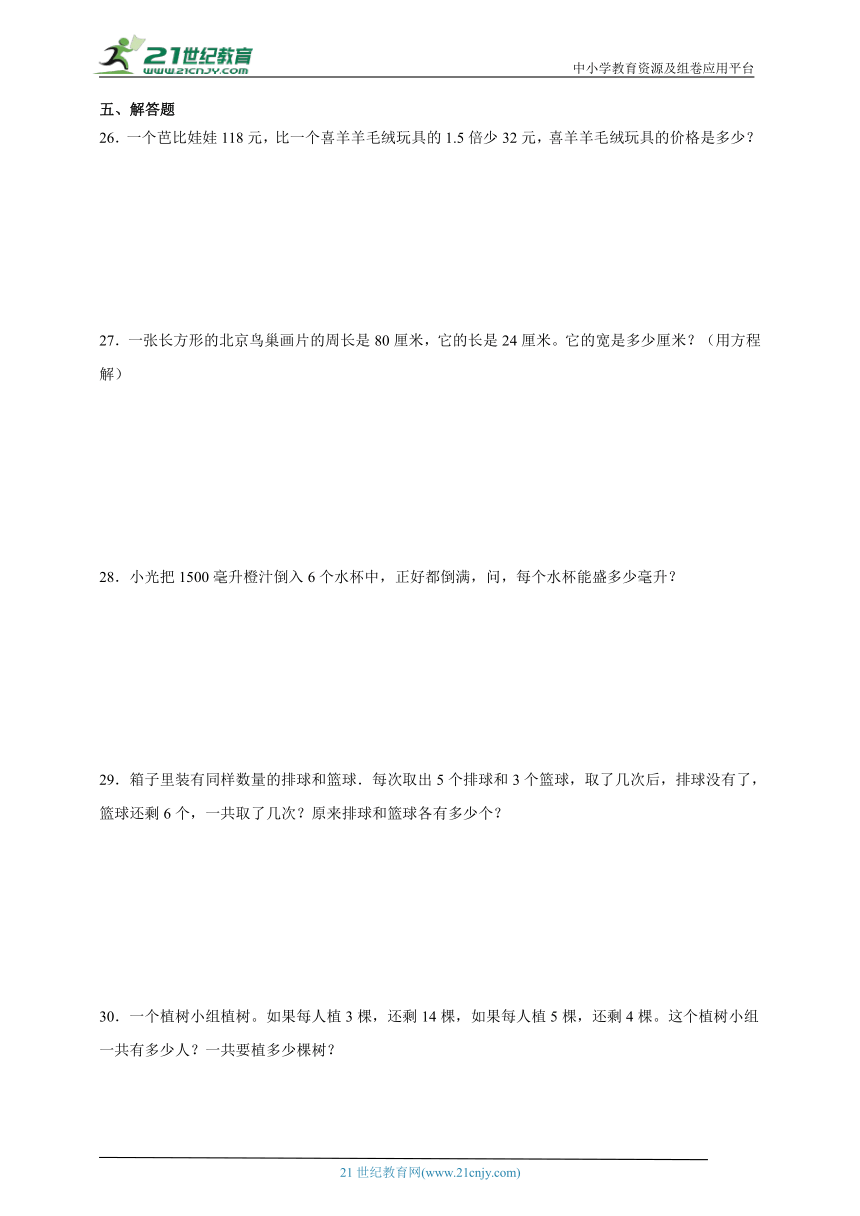 21世纪教育
www.21cnjy.com

中小学教育资源及组卷应用平台

五、解答题

26．一个芭比娃娃 118 元，比一个喜羊羊毛绒玩具的 1.5 倍少 32 元，喜羊羊毛绒玩具的价格是多少？

27．一张长方形的北京鸟巢画片的周长是 80 厘米，它的长是 24 厘米。它的宽是多少厘米？（用方程解）

28．小光把 1500 毫升橙汁倒入 6 个水杯中，正好都倒满，问，每个水杯能盛多少毫升？

29．箱子里装有同样数量的排球和篮球．每次取出 5 个排球和 3 个篮球，取了几次后，排球没有了，篮球还剩 6 个，一共取了几次？原来排球和篮球各有多少个？

30．一个植树小组植树。如果每人植 3 棵，还剩 14 棵，如果每人植 5 棵，还剩 4 棵。这个植树小组一共有多少人？一共要植多少棵树？

21 世纪教育网(www.21cnjy.com)